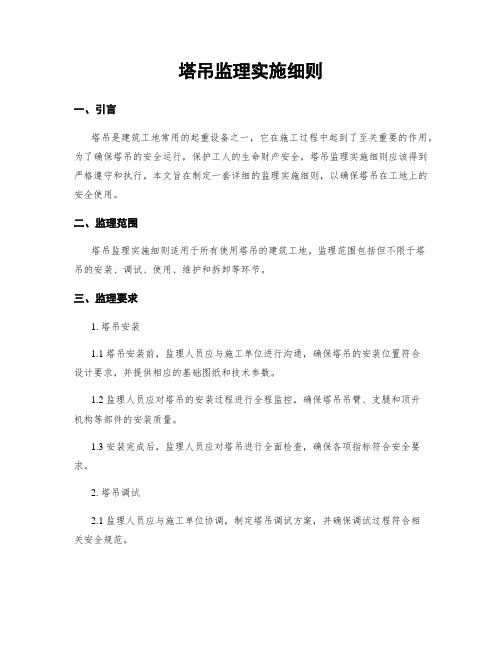 塔吊监理实施细则

一、引言

塔吊是建筑工地常用的起重设备之一，它在施工过程中起到了至关重要的作用。为了确保塔吊的安全运行，保护工人的生命财产安全，塔吊监理实施细则应该得到严格遵守和执行。本文旨在制定一套详细的监理实施细则，以确保塔吊在工地上的安全使用。

二、监理范围

塔吊监理实施细则适用于所有使用塔吊的建筑工地。监理范围包括但不限于塔吊的安装、调试、使用、维护和拆卸等环节。

三、监理要求

1. 塔吊安装

1.1 塔吊安装前，监理人员应与施工单位进行沟通，确保塔吊的安装位置符合设计要求，并提供相应的基础图纸和技术参数。

1.2 监理人员应对塔吊的安装过程进行全程监控，确保塔吊吊臂、支腿和顶升机构等部件的安装质量。

1.3 安装完成后，监理人员应对塔吊进行全面检查，确保各项指标符合安全要求。

2. 塔吊调试

2.1 监理人员应与施工单位协调，制定塔吊调试方案，并确保调试过程符合相关安全规范。